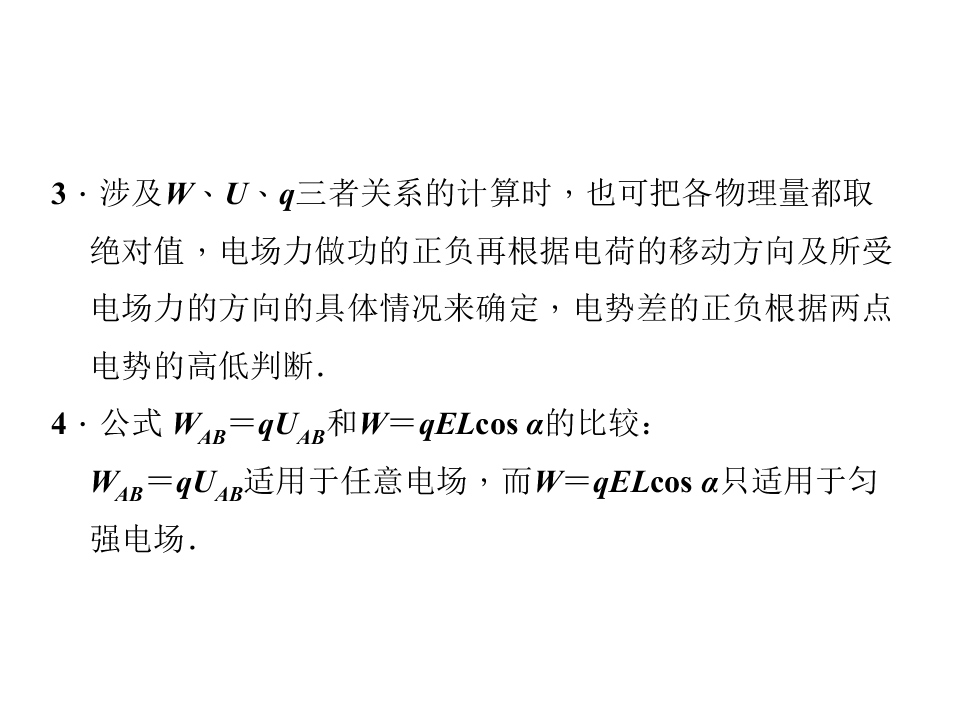 3·涉及$W$、$U$、$q$三者关系的计算时，也可把各物理量都取绝对值，电场力做功的正负再根据电荷的移动方向及所受电场力的方向的具体情况来确定，电势差的正负根据两点电势的高低判断.

4·公式$W_{AB}=qU_{AB}$和$W=qEL\cos\alpha$的比较：

$W_{AB}=qU_{AB}$适用于任意电场，而$W=qEL\cos\alpha$只适用于匀强电场.